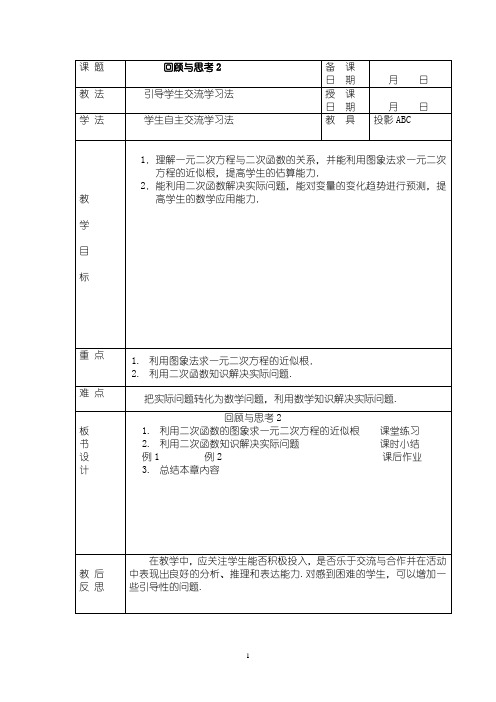 | 课 题 | 回顾与思考 2 | 备 课 日 期 | 月 日 |
|---|---|---|---|
| 教 法 | 引导学生交流学习法 | 授 课 日 期 | 月 日 |
| 学 法 | 学生自主交流学习法 | 教 具 | 投影 ABC |
| 教 学 目 标 | 1. 理解一元二次方程与二次函数的关系，并能利用图象法求一元二次方程的近似根，提高学生的估算能力. 2. 能利用二次函数解决实际问题，能对变量的变化趋势进行预测，提高学生的数学应用能力. | | |
| 重 点 | 1. 利用图象法求一元二次方程的近似根. 2. 利用二次函数知识解决实际问题. | | |
| 难 点 | 把实际问题转化为数学问题，利用数学知识解决实际问题. | | |
| 板 书 设 计 | 回顾与思考 2 1. 利用二次函数的图象求一元二次方程的近似根 课堂练习 2. 利用二次函数知识解决实际问题 课时小结 例 1 例 2 课后作业 3. 总结本章内容 | | |
| 教 后 反 思 | 在教学中，应关注学生能否积极投入，是否乐于交流与合作并在活动中表现出良好的分析、推理和表达能力. 对感到困难的学生，可以增加一些引导性的问题. | | |

1